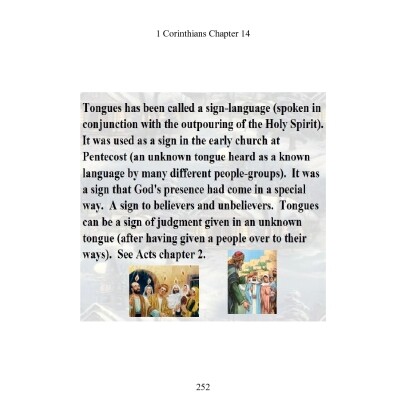 1 Corinthians Chapter 14

Tongues has been called a sign-language (spoken in conjunction with the outpouring of the Holy Spirit). It was used as a sign in the early church at Pentecost (an unknown tongue heard as a known language by many different people-groups). It was a sign that God's presence had come in a special way. A sign to believers and unbelievers. Tongues can be a sign of judgment given in an unknown tongue (after having given a people over to their ways). See Acts chapter 2.

252